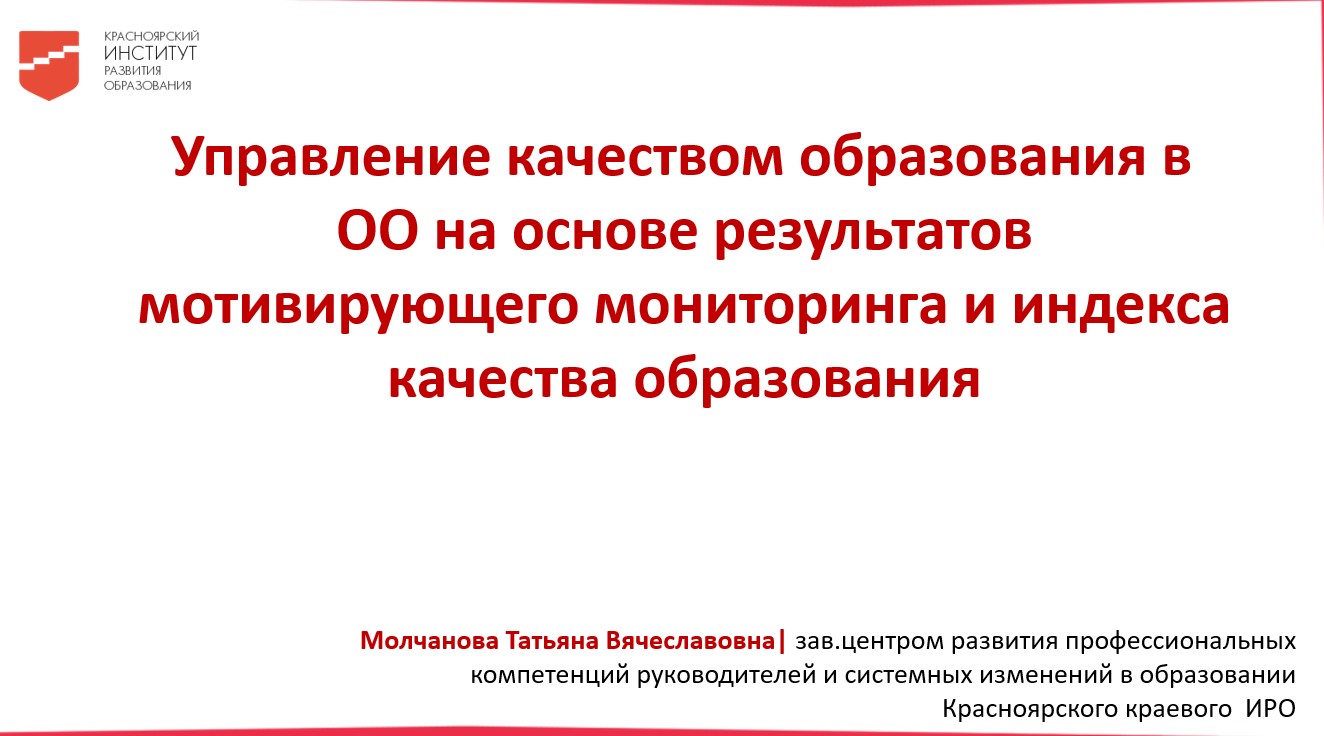 КРАСНОЯРСКИЙ
ИНСТИТУТ
РАЗВИТИЯ
ОБРАЗОВАНИЯ

Управление качеством образования в ОО на основе результатов мотивирующего мониторинга и индекса качества образования

Молчанова Татьяна Вячеславовна| зав.центром развития профессиональных компетенций руководителей и системных изменений в образовании Красноярского краевого ИРО